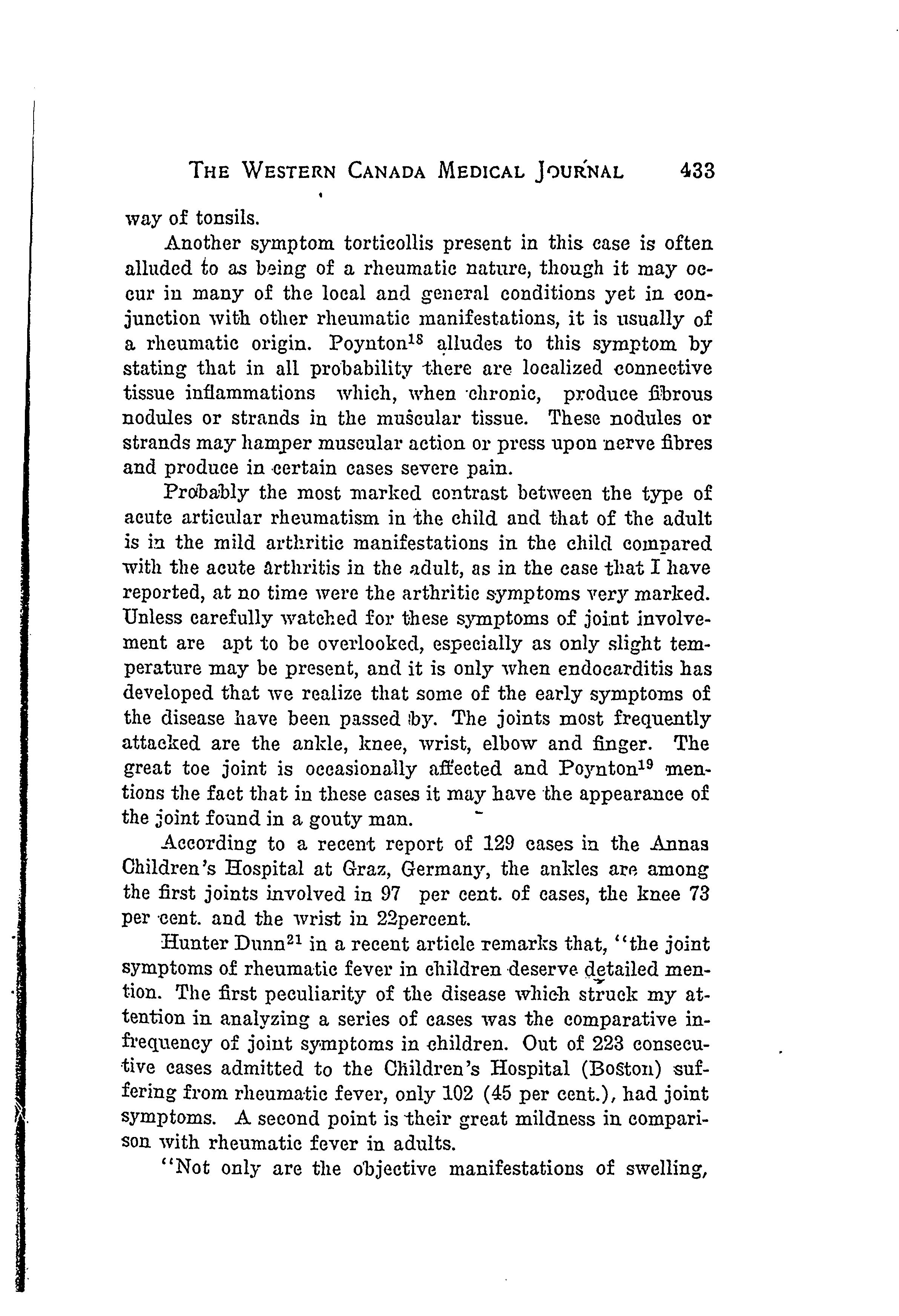 THE WESTERN CANADA MEDICAL JOURNAL 433

way of tonsils.

Another symptom torticollis present in this case is often alluded to as being of a rheumatic nature, though it may occur in many of the local and general conditions yet in conjunction with other rheumatic manifestations, it is usually of a rheumatic origin. Poynton$^{18}$ alludes to this symptom by stating that in all probability there are localized connective tissue inflammations which, when chronic, produce fibrous nodules or strands in the muscular tissue. These nodules or strands may hamper muscular action or press upon nerve fibres and produce in certain cases severe pain.

Probably the most marked contrast between the type of acute articular rheumatism in the child and that of the adult is in the mild arthritic manifestations in the child compared with the acute arthritis in the adult, as in the case that I have reported, at no time were the arthritic symptoms very marked. Unless carefully watched for these symptoms of joint involvement are apt to be overlooked, especially as only slight temperature may be present, and it is only when endocarditis has developed that we realize that some of the early symptoms of the disease have been passed by. The joints most frequently attacked are the ankle, knee, wrist, elbow and finger. The great toe joint is occasionally affected and Poynton$^{19}$ mentions the fact that in these cases it may have the appearance of the joint found in a gouty man.

According to a recent report of 129 cases in the Annas Children's Hospital at Graz, Germany, the ankles are among the first joints involved in 97 per cent. of cases, the knee 73 per cent. and the wrist in 22percent.

Hunter Dunn$^{21}$ in a recent article remarks that, "the joint symptoms of rheumatic fever in children deserve detailed mention. The first peculiarity of the disease which struck my attention in analyzing a series of cases was the comparative infrequency of joint symptoms in children. Out of 223 consecutive cases admitted to the Children's Hospital (Boston) suffering from rheumatic fever, only 102 (45 per cent.), had joint symptoms. A second point is their great mildness in comparison with rheumatic fever in adults.

"Not only are the objective manifestations of swelling,